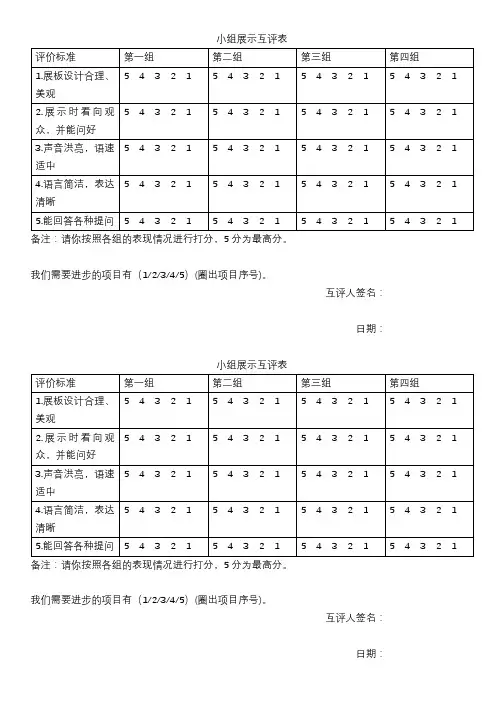 小组展示互评表

| 评价标准 | 第一组 | 第二组 | 第三组 | 第四组 |
|---|---|---|---|---|
| 1.展板设计合理、美观 | 5 4 3 2 1 | 5 4 3 2 1 | 5 4 3 2 1 | 5 4 3 2 1 |
| 2.展示时看向观众，并能问好 | 5 4 3 2 1 | 5 4 3 2 1 | 5 4 3 2 1 | 5 4 3 2 1 |
| 3.声音洪亮，语速适中 | 5 4 3 2 1 | 5 4 3 2 1 | 5 4 3 2 1 | 5 4 3 2 1 |
| 4.语言简洁，表达清晰 | 5 4 3 2 1 | 5 4 3 2 1 | 5 4 3 2 1 | 5 4 3 2 1 |
| 5.能回答各种提问 | 5 4 3 2 1 | 5 4 3 2 1 | 5 4 3 2 1 | 5 4 3 2 1 |

备注：请你按照各组的表现情况进行打分，5 分为最高分。

我们需要进步的项目有（1/2/3/4/5）(圈出项目序号)。

互评人签名：

日期：

小组展示互评表

| 评价标准 | 第一组 | 第二组 | 第三组 | 第四组 |
|---|---|---|---|---|
| 1.展板设计合理、美观 | 5 4 3 2 1 | 5 4 3 2 1 | 5 4 3 2 1 | 5 4 3 2 1 |
| 2.展示时看向观众，并能问好 | 5 4 3 2 1 | 5 4 3 2 1 | 5 4 3 2 1 | 5 4 3 2 1 |
| 3.声音洪亮，语速适中 | 5 4 3 2 1 | 5 4 3 2 1 | 5 4 3 2 1 | 5 4 3 2 1 |
| 4.语言简洁，表达清晰 | 5 4 3 2 1 | 5 4 3 2 1 | 5 4 3 2 1 | 5 4 3 2 1 |
| 5.能回答各种提问 | 5 4 3 2 1 | 5 4 3 2 1 | 5 4 3 2 1 | 5 4 3 2 1 |

备注：请你按照各组的表现情况进行打分，5 分为最高分。

我们需要进步的项目有（1/2/3/4/5）(圈出项目序号)。

互评人签名：

日期：